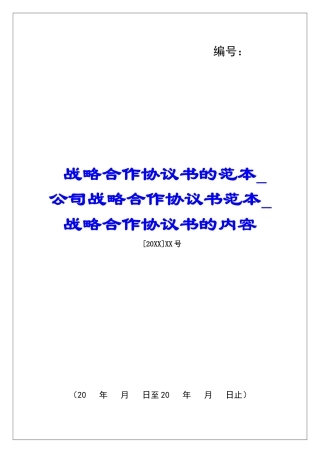 编号：

战略合作协议书的范本_公司战略合作协议书范本_战略合作协议书的内容

[20XX]XX号

（20　年　月　日至20　年　月　日止）